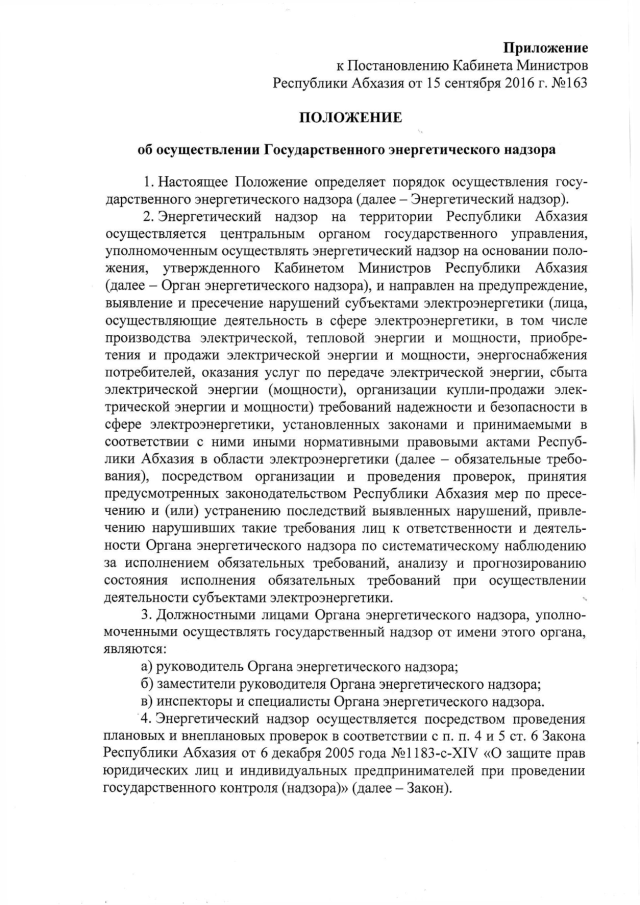 Приложение
к Постановлению Кабинета Министров
Республики Абхазия от 15 сентября 2016 г. №163

ПОЛОЖЕНИЕ

об осуществлении Государственного энергетического надзора

1. Настоящее Положение определяет порядок осуществления государственного энергетического надзора (далее – Энергетический надзор).

2. Энергетический надзор на территории Республики Абхазия осуществляется центральным органом государственного управления, уполномоченным осуществлять энергетический надзор на основании положения, утвержденного Кабинетом Министров Республики Абхазия (далее – Орган энергетического надзора), и направлен на предупреждение, выявление и пресечение нарушений субъектами электроэнергетики (лица, осуществляющие деятельность в сфере электроэнергетики, в том числе производства электрической, тепловой энергии и мощности, приобретения и продажи электрической энергии и мощности, энергоснабжения потребителей, оказания услуг по передаче электрической энергии, сбыта электрической энергии (мощности), организации купли-продажи электрической энергии и мощности) требований надежности и безопасности в сфере электроэнергетики, установленных законами и принимаемыми в соответствии с ними иными нормативными правовыми актами Республики Абхазия в области электроэнергетики (далее – обязательные требования), посредством организации и проведения проверок, принятия предусмотренных законодательством Республики Абхазия мер по пресечению и (или) устранению последствий выявленных нарушений, привлечению нарушивших такие требования лиц к ответственности и деятельности Органа энергетического надзора по систематическому наблюдению за исполнением обязательных требований, анализу и прогнозированию состояния исполнения обязательных требований при осуществлении деятельности субъектами электроэнергетики.

3. Должностными лицами Органа энергетического надзора, уполномоченными осуществлять государственный надзор от имени этого органа, являются:

а) руководитель Органа энергетического надзора;

б) заместители руководителя Органа энергетического надзора;

в) инспекторы и специалисты Органа энергетического надзора.

4. Энергетический надзор осуществляется посредством проведения плановых и внеплановых проверок в соответствии с п. п. 4 и 5 ст. 6 Закона Республики Абхазия от 6 декабря 2005 года №1183-с-XIV «О защите прав юридических лиц и индивидуальных предпринимателей при проведении государственного контроля (надзора)» (далее – Закон).